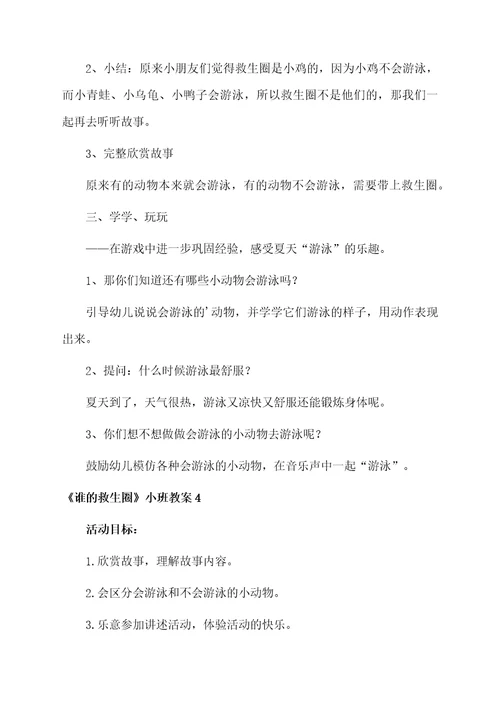 2、小结：原来小朋友们觉得救生圈是小鸡的，因为小鸡不会游泳，而小青蛙、小乌龟、小鸭子会游泳，所以救生圈不是他们的，那我们一起再去听听故事。

3、完整欣赏故事

原来有的动物本来就会游泳，有的动物不会游泳，需要带上救生圈。

三、学学、玩玩

——在游戏中进一步巩固经验，感受夏天“游泳”的乐趣。

1、那你们知道还有哪些小动物会游泳吗？

引导幼儿说说会游泳的’动物，并学学它们游泳的样子，用动作表现出来。

2、提问：什么时候游泳最舒服？

夏天到了，天气很热，游泳又凉快又舒服还能锻炼身体呢。

3、你们想不想做做会游泳的小动物去游泳呢？

鼓励幼儿模仿各种会游泳的小动物，在音乐声中一起“游泳”。

《谁的救生圈》小班教案4

活动目标：

1.欣赏故事，理解故事内容。

2.会区分会游泳和不会游泳的小动物。

3.乐意参加讲述活动，体验活动的快乐。